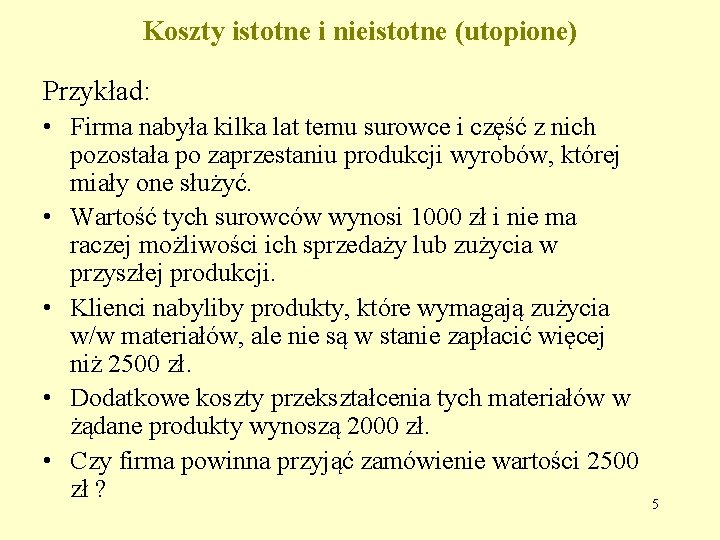 Koszty istotne i nieistotne (utopione)

Przykład:

• Firma nabyła kilka lat temu surowce i część z nich pozostała po zaprzestaniu produkcji wyrobów, której miały one służyć.
• Wartość tych surowców wynosi 1000 zł i nie ma raczej możliwości ich sprzedaży lub zużycia w przyszłej produkcji.
• Klienci nabyliby produkty, które wymagają zużycia w/w materiałów, ale nie są w stanie zapłacić więcej niż 2500 zł.
• Dodatkowe koszty przekształcenia tych materiałów w żądane produkty wynoszą 2000 zł.
• Czy firma powinna przyjąć zamówienie wartości 2500 zł ?

5